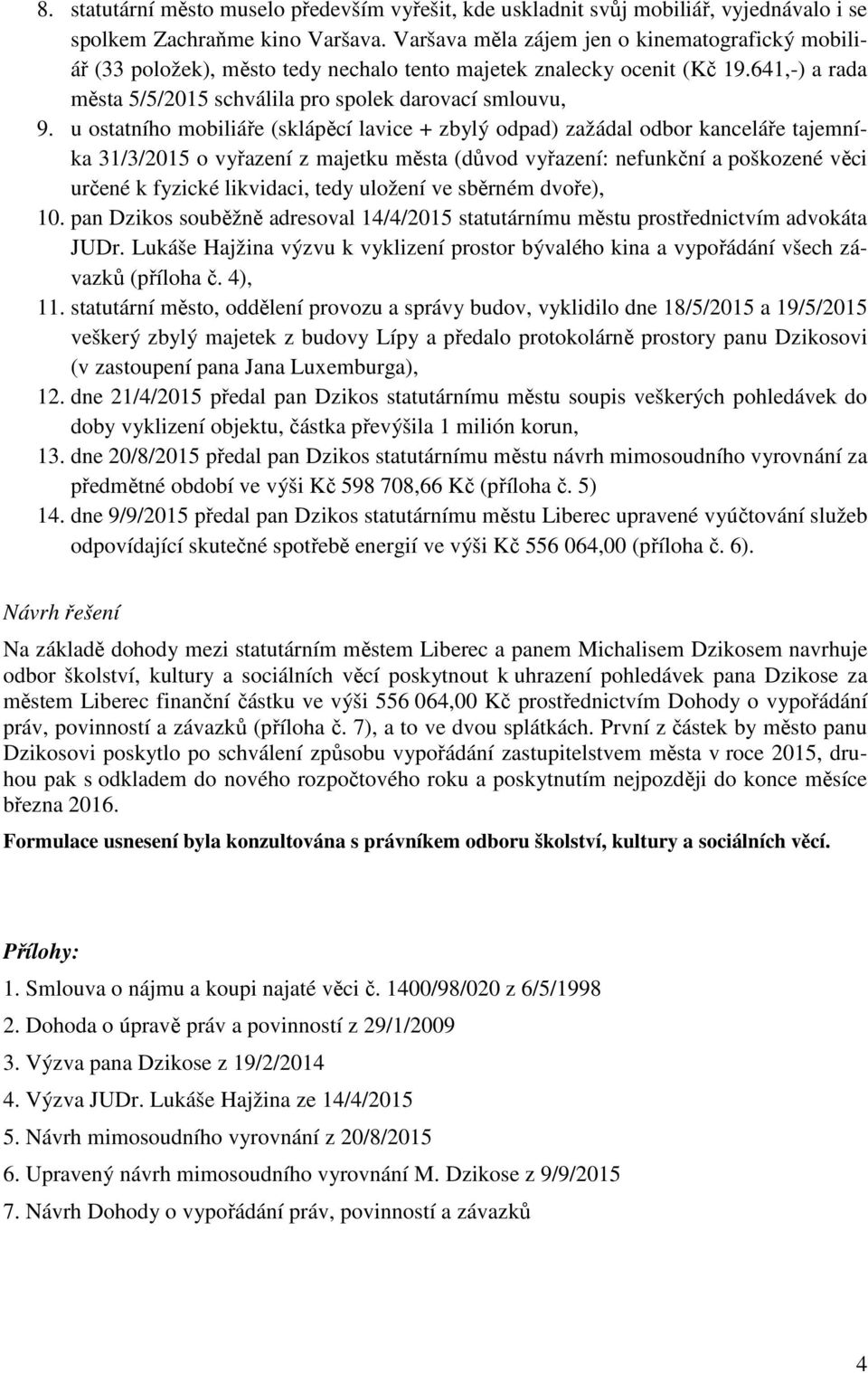 8. statutární město muselo především vyřešit, kde uskladnit svůj mobiliář, vyjednávalo i se spolkem Zachraňme kino Varšava. Varšava měla zájem jen o kinematografický mobiliář (33 položek), město tedy nechalo tento majetek znalecky ocenit (Kč 19.641,-) a rada města 5/5/2015 schválila pro spolek darovací smlouvu,

9. u ostatního mobiliáře (sklápěcí lavice + zbylý odpad) zažádal odbor kanceláře tajemníka 31/3/2015 o vyřazení z majetku města (důvod vyřazení: nefunkční a poškozené věci určené k fyzické likvidaci, tedy uložení ve sběrném dvoře),

10. pan Dzikos souběžně adresoval 14/4/2015 statutárnímu městu prostřednictvím advokáta JUDr. Lukáše Hajžina výzvu k vyklizení prostor bývalého kina a vypořádání všech závazků (příloha č. 4),

11. statutární město, oddělení provozu a správy budov, vyklidilo dne 18/5/2015 a 19/5/2015 veškerý zbylý majetek z budovy Lípy a předalo protokolárně prostory panu Dzikosovi (v zastoupení pana Jana Luxemburga),

12. dne 21/4/2015 předal pan Dzikos statutárnímu městu soupis veškerých pohledávek do doby vyklizení objektu, částka převýšila 1 milión korun,

13. dne 20/8/2015 předal pan Dzikos statutárnímu městu návrh mimosoudního vyrovnání za předmětné období ve výši Kč 598 708,66 Kč (příloha č. 5)

14. dne 9/9/2015 předal pan Dzikos statutárnímu městu Liberec upravené vyúčtování služeb odpovídající skutečné spotřebě energií ve výši Kč 556 064,00 (příloha č. 6).

Návrh řešení

Na základě dohody mezi statutárním městem Liberec a panem Michalisem Dzikosem navrhuje odbor školství, kultury a sociálních věcí poskytnout k uhrazení pohledávek pana Dzikose za městem Liberec finanční částku ve výši 556 064,00 Kč prostřednictvím Dohody o vypořádání práv, povinností a závazků (příloha č. 7), a to ve dvou splátkách. První z částek by město panu Dzikosovi poskytlo po schválení způsobu vypořádání zastupitelstvem města v roce 2015, druhou pak s odkladem do nového rozpočtového roku a poskytnutím nejpozději do konce měsíce března 2016.

Formulace usnesení byla konzultována s právníkem odboru školství, kultury a sociálních věcí.

Přílohy:

1. Smlouva o nájmu a koupi najaté věci č. 1400/98/020 z 6/5/1998

2. Dohoda o úpravě práv a povinností z 29/1/2009

3. Výzva pana Dzikose z 19/2/2014

4. Výzva JUDr. Lukáše Hajžina ze 14/4/2015

5. Návrh mimosoudního vyrovnání z 20/8/2015

6. Upravený návrh mimosoudního vyrovnání M. Dzikose z 9/9/2015

7. Návrh Dohody o vypořádání práv, povinností a závazků

4